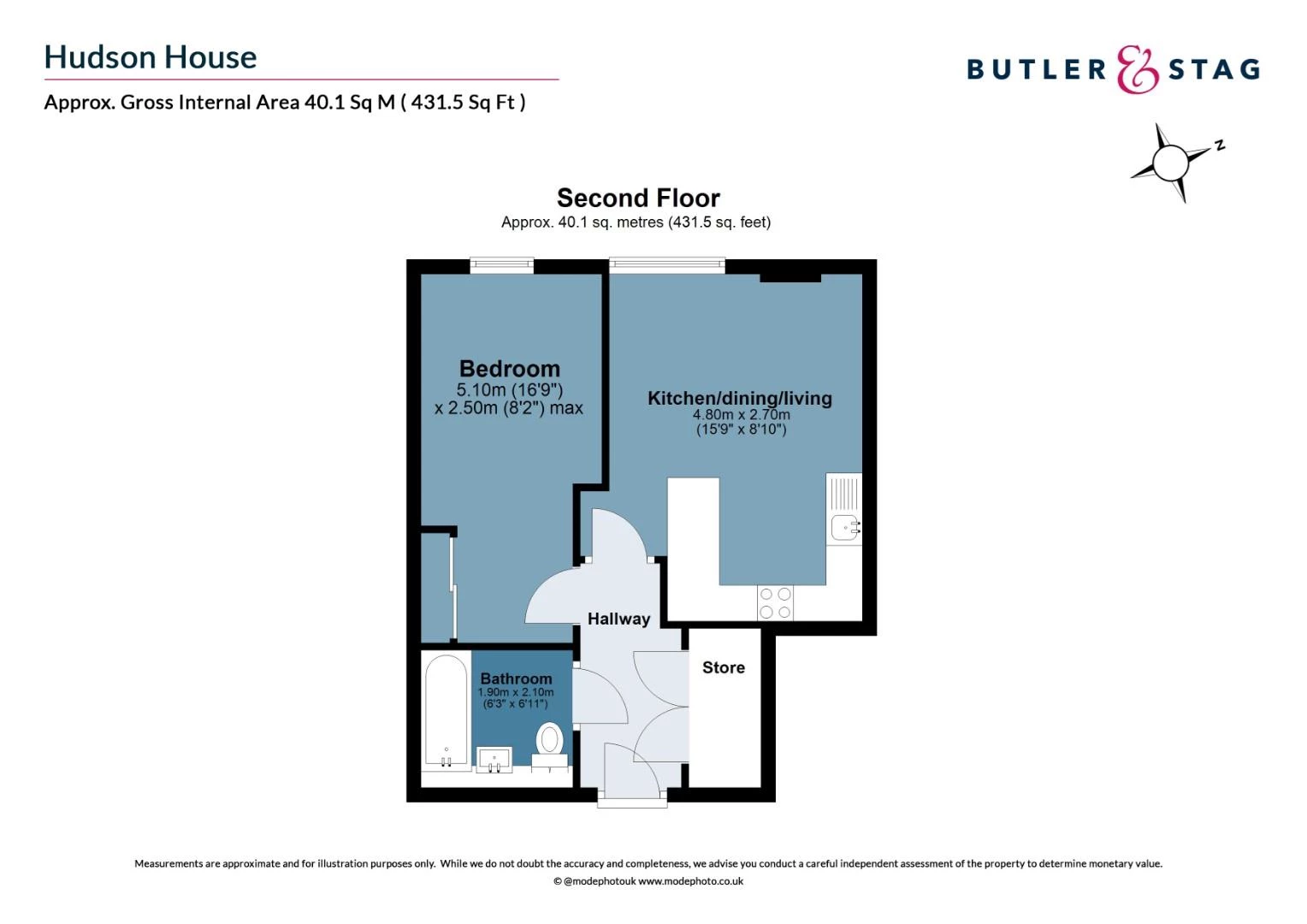 Hudson House

Approx. Gross Internal Area 40.1 Sq M ( 431.5 Sq Ft )

BUTLER & STAG

N

Second Floor
Approx. 40.1 sq. metres (431.5 sq. feet)

Bedroom
5.10m (16'9")
x 2.50m (8'2") max

Kitchen/dining/living
4.80m x 2.70m
(15'9" x 8'10")

Hallway

Store

Bathroom
1.90m x 2.10m
(6'3" x 6'11")

Measurements are approximate and for illustration purposes only. While we do not doubt the accuracy and completeness, we advise you conduct a careful independent assessment of the property to determine monetary value.
© @modephotouk www.modephoto.co.uk